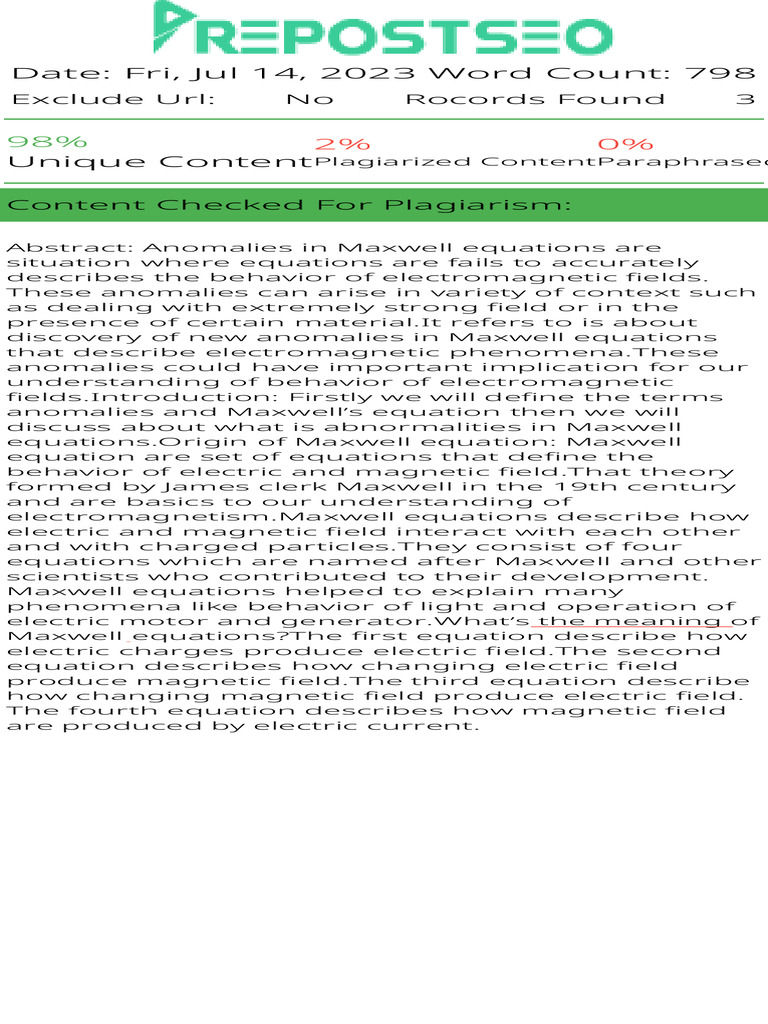 PREPOSTSEO

Date: Fri, Jul 14, 2023 Word Count: 798

Exclude Url: No Rocords Found 3

98%
Unique Content

2%
Plagiarized Content

0%
Paraphrased

Content Checked For Plagiarism:

Abstract: Anomalies in Maxwell equations are situation where equations are fails to accurately describes the behavior of electromagnetic fields. These anomalies can arise in variety of context such as dealing with extremely strong field or in the presence of certain material.It refers to is about discovery of new anomalies in Maxwell equations that describe electromagnetic phenomena.These anomalies could have important implication for our understanding of behavior of electromagnetic fields.Introduction: Firstly we will define the terms anomalies and Maxwell's equation then we will discuss about what is abnormalities in Maxwell equations.Origin of Maxwell equation: Maxwell equation are set of equations that define the behavior of electric and magnetic field.That theory formed by James clerk Maxwell in the 19th century and are basics to our understanding of electromagnetism.Maxwell equations describe how electric and magnetic field interact with each other and with charged particles.They consist of four equations which are named after Maxwell and other scientists who contributed to their development. Maxwell equations helped to explain many phenomena like behavior of light and operation of electric motor and generator.What's the meaning of Maxwell equations?The first equation describe how electric charges produce electric field.The second equation describes how changing electric field produce magnetic field.The third equation describe how changing magnetic field produce electric field. The fourth equation describes how magnetic field are produced by electric current.